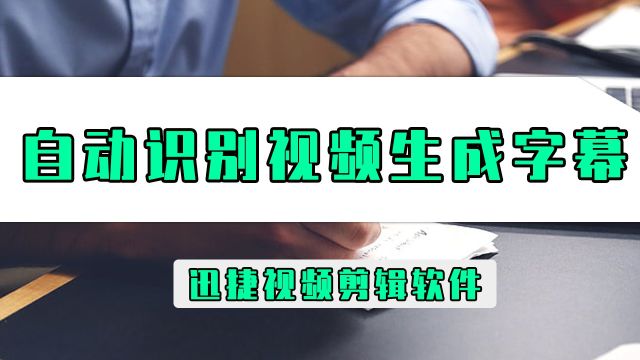 自动识别视频生成字幕

迅捷视频剪辑软件